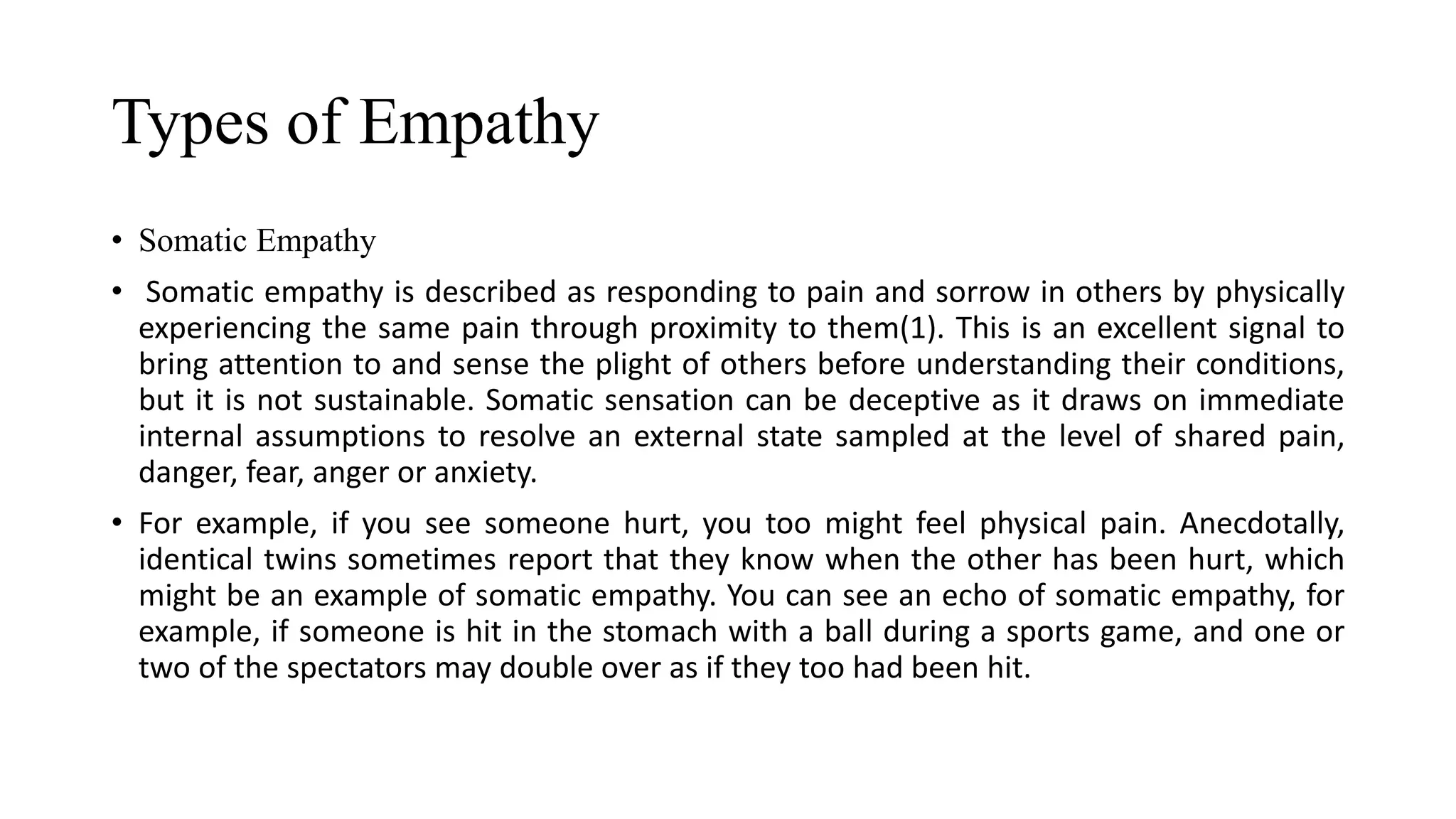 Types of Empathy

• Somatic Empathy

• Somatic empathy is described as responding to pain and sorrow in others by physically experiencing the same pain through proximity to them(1). This is an excellent signal to bring attention to and sense the plight of others before understanding their conditions, but it is not sustainable. Somatic sensation can be deceptive as it draws on immediate internal assumptions to resolve an external state sampled at the level of shared pain, danger, fear, anger or anxiety.

• For example, if you see someone hurt, you too might feel physical pain. Anecdotally, identical twins sometimes report that they know when the other has been hurt, which might be an example of somatic empathy. You can see an echo of somatic empathy, for example, if someone is hit in the stomach with a ball during a sports game, and one or two of the spectators may double over as if they too had been hit.